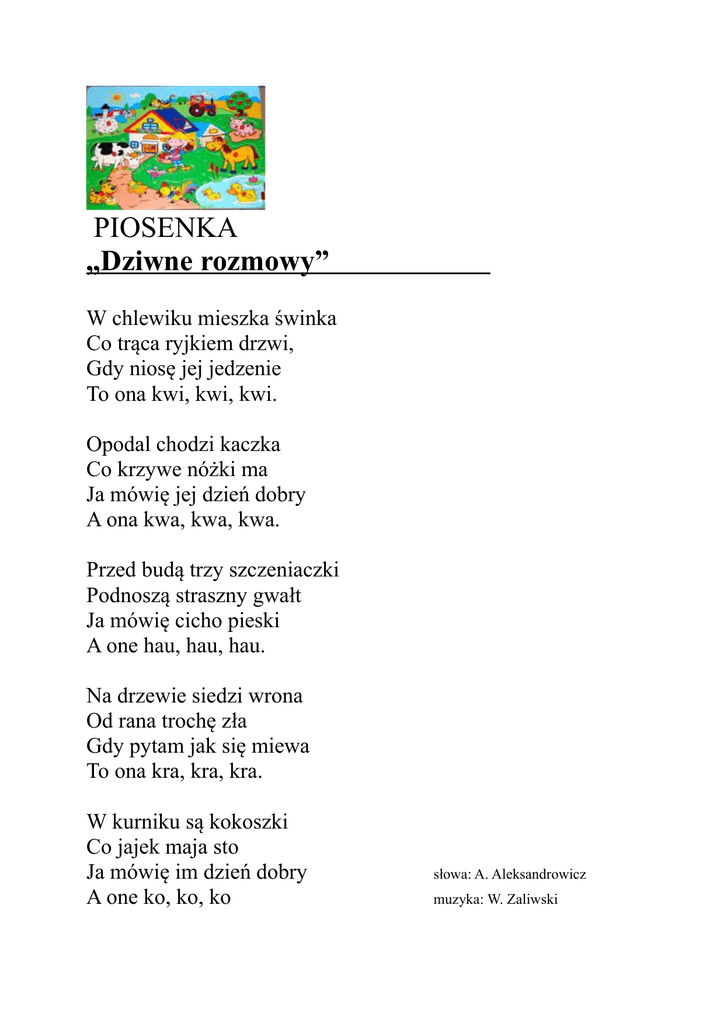 PIOSENKA
„Dziwne rozmowy”

W chlewiku mieszka świnka
Co trąca ryjkiem drzwi,
Gdy niosę jej jedzenie
To ona kwi, kwi, kwi.

Opodal chodzi kaczka
Co krzywe nóżki ma
Ja mówię jej dzień dobry
A ona kwa, kwa, kwa.

Przed budą trzy szczeniaczki
Podnoszą straszny gwałt
Ja mówię cicho pieski
A one hau, hau, hau.

Na drzewie siedzi wrona
Od rana trochę zła
Gdy pytam jak się miewa
To ona kra, kra, kra.

W kurniku są kokoszki
Co jajek maja sto
Ja mówię im dzień dobry
A one ko, ko, ko

słowa: A. Aleksandrowicz
muzyka: W. Zaliwski